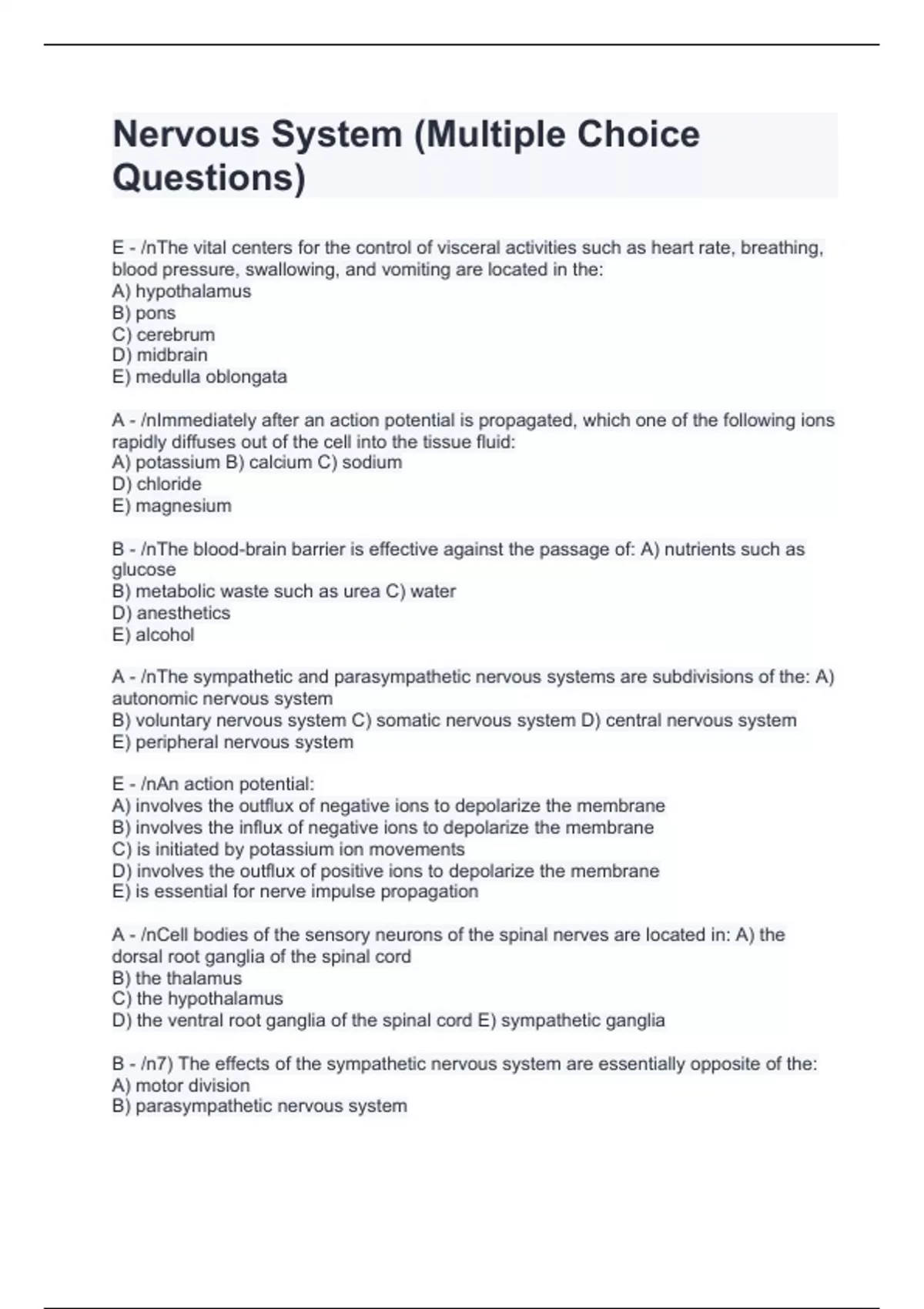 Nervous System (Multiple Choice Questions)

E - /nThe vital centers for the control of visceral activities such as heart rate, breathing, blood pressure, swallowing, and vomiting are located in the:
A) hypothalamus
B) pons
C) cerebrum
D) midbrain
E) medulla oblongata

A - /nImmediately after an action potential is propagated, which one of the following ions rapidly diffuses out of the cell into the tissue fluid:
A) potassium B) calcium C) sodium
D) chloride
E) magnesium

B - /nThe blood-brain barrier is effective against the passage of: A) nutrients such as glucose
B) metabolic waste such as urea C) water
D) anesthetics
E) alcohol

A - /nThe sympathetic and parasympathetic nervous systems are subdivisions of the: A) autonomic nervous system
B) voluntary nervous system C) somatic nervous system D) central nervous system
E) peripheral nervous system

E - /nAn action potential:
A) involves the outflux of negative ions to depolarize the membrane
B) involves the influx of negative ions to depolarize the membrane
C) is initiated by potassium ion movements
D) involves the outflux of positive ions to depolarize the membrane
E) is essential for nerve impulse propagation

A - /nCell bodies of the sensory neurons of the spinal nerves are located in: A) the dorsal root ganglia of the spinal cord
B) the thalamus
C) the hypothalamus
D) the ventral root ganglia of the spinal cord E) sympathetic ganglia

B - /n7) The effects of the sympathetic nervous system are essentially opposite of the:
A) motor division
B) parasympathetic nervous system